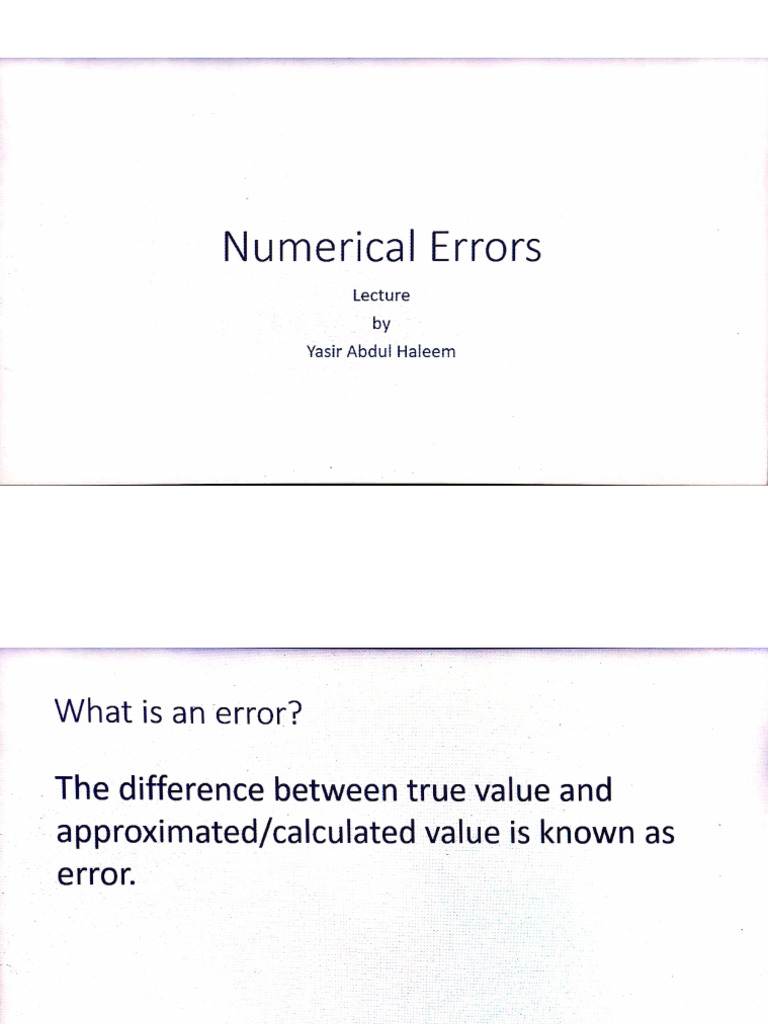 Numerical Errors

Lecture
by
Yasir Abdul Haleem

What is an error?

The difference between true value and approximated/calculated value is known as error.